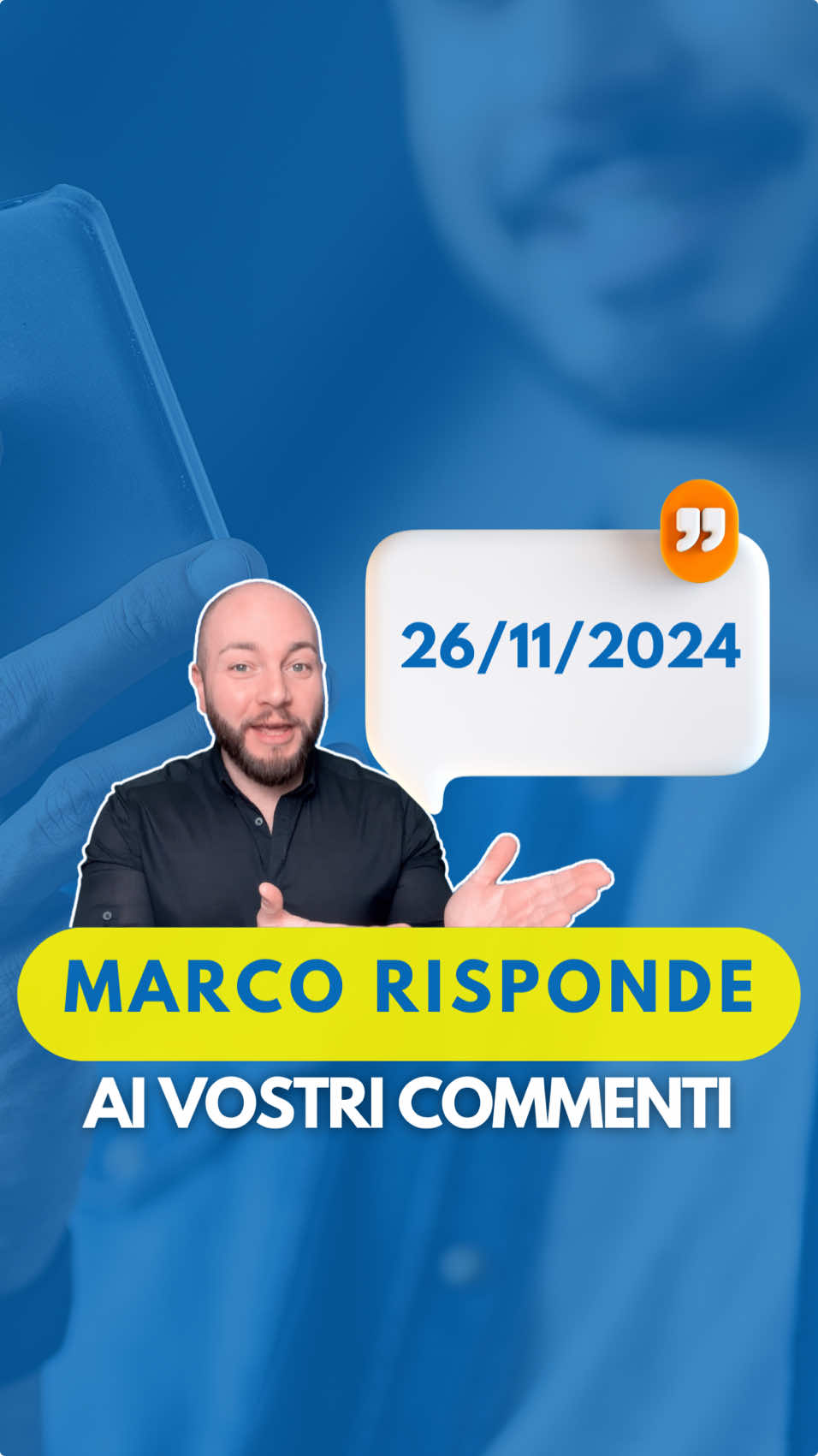 26/11/2024

MARCO RISPONDE

AI VOSTRI COMMENTI